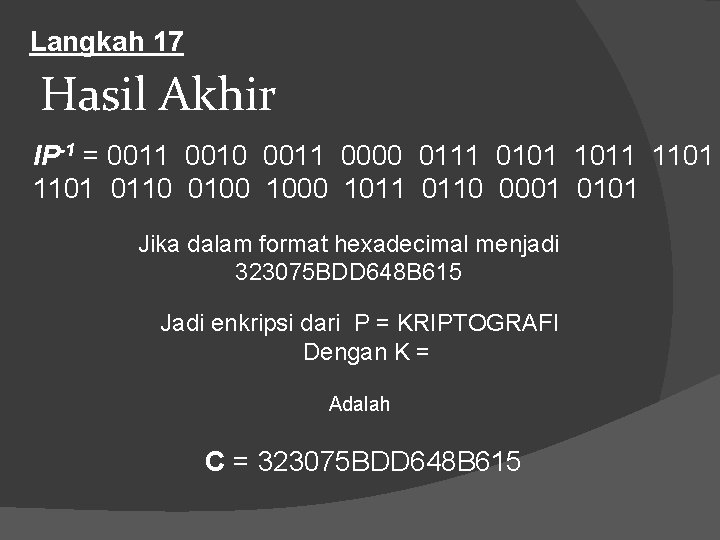 Langkah 17

Hasil Akhir

$IP^{-1}$ = 0011 0010 0011 0000 0111 0101 1011 1101 1101 0110 0100 1000 1011 0110 0001 0101

Jika dalam format hexadecimal menjadi 323075BDD648B615

Jadi enkripsi dari P = KRIPTOGRAFI Dengan K =

Adalah

C = 323075BDD648B615